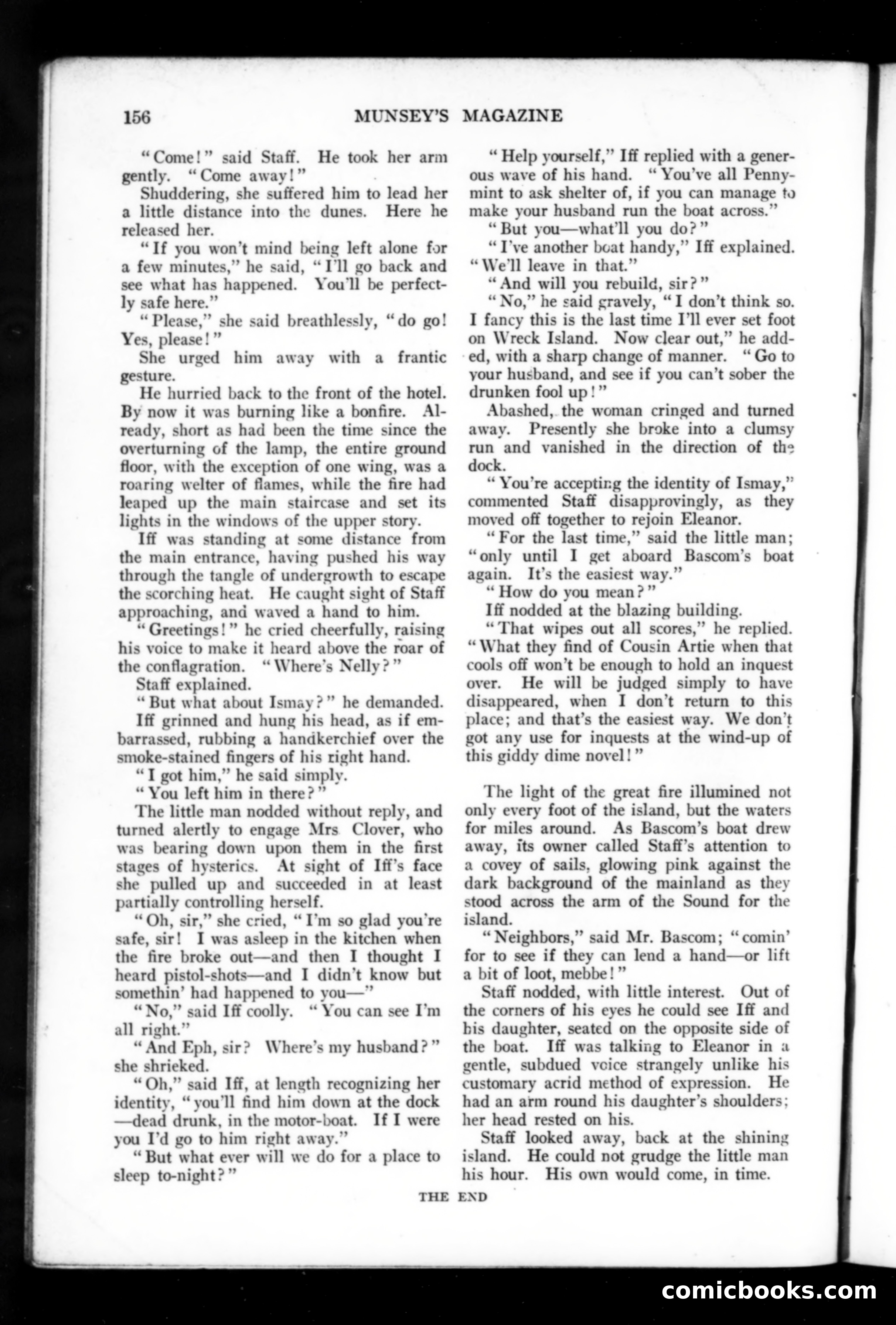 156 MUNSEY'S MAGAZINE

"Come!" said Staff. He took her arm gently. "Come away!"

Shuddering, she suffered him to lead her a little distance into the dunes. Here he released her.

"If you won't mind being left alone for a few minutes," he said, "I'll go back and see what has happened. You'll be perfectly safe here."

"Please," she said breathlessly, "do go! Yes, please!"

She urged him away with a frantic gesture.

He hurried back to the front of the hotel. By now it was burning like a bonfire. Already, short as had been the time since the overturning of the lamp, the entire ground floor, with the exception of one wing, was a roaring welter of flames, while the fire had leaped up the main staircase and set its lights in the windows of the upper story.

Iff was standing at some distance from the main entrance, having pushed his way through the tangle of undergrowth to escape the scorching heat. He caught sight of Staff approaching, and waved a hand to him.

"Greetings!" he cried cheerfully, raising his voice to make it heard above the roar of the conflagration. "Where's Nelly?"

Staff explained.

"But what about Ismay?" he demanded.

Iff grinned and hung his head, as if embarrassed, rubbing a handkerchief over the smoke-stained fingers of his right hand.

"I got him," he said simply.

"You left him in there?"

The little man nodded without reply, and turned alertly to engage Mrs Clover, who was bearing down upon them in the first stages of hysterics. At sight of Iff's face she pulled up and succeeded in at least partially controlling herself.

"Oh, sir," she cried, "I'm so glad you're safe, sir! I was asleep in the kitchen when the fire broke out—and then I thought I heard pistol-shots—and I didn't know but somethin' had happened to you—"

"No," said Iff coolly. "You can see I'm all right."

"And Eph, sir? Where's my husband?" she shrieked.

"Oh," said Iff, at length recognizing her identity, "you'll find him down at the dock—dead drunk, in the motor-boat. If I were you I'd go to him right away."

"But what ever will we do for a place to sleep to-night?"

"Help yourself," Iff replied with a generous wave of his hand. "You've all Pennymint to ask shelter of, if you can manage to make your husband run the boat across."

"But you—what'll you do?"

"I've another boat handy," Iff explained. "We'll leave in that."

"And will you rebuild, sir?"

"No," he said gravely, "I don't think so. I fancy this is the last time I'll ever set foot on Wreck Island. Now clear out," he added, with a sharp change of manner. "Go to your husband, and see if you can't sober the drunken fool up!"

Abashed, the woman cringed and turned away. Presently she broke into a clumsy run and vanished in the direction of the dock.

"You're accepting the identity of Ismay," commented Staff disapprovingly, as they moved off together to rejoin Eleanor.

"For the last time," said the little man; "only until I get aboard Bascom's boat again. It's the easiest way."

"How do you mean?"

Iff nodded at the blazing building.

"That wipes out all scores," he replied. "What they find of Cousin Artie when that cools off won't be enough to hold an inquest over. He will be judged simply to have disappeared, when I don't return to this place; and that's the easiest way. We don't got any use for inquests at the wind-up of this giddy dime novel!"

The light of the great fire illumined not only every foot of the island, but the waters for miles around. As Bascom's boat drew away, its owner called Staff's attention to a covey of sails, glowing pink against the dark background of the mainland as they stood across the arm of the Sound for the island.

"Neighbors," said Mr. Bascom; "comin' for to see if they can lend a hand—or lift a bit of loot, mebbe!"

Staff nodded, with little interest. Out of the corners of his eyes he could see Iff and his daughter, seated on the opposite side of the boat. Iff was talking to Eleanor in a gentle, subdued voice strangely unlike his customary acrid method of expression. He had an arm round his daughter's shoulders; her head rested on his.

Staff looked away, back at the shining island. He could not grudge the little man his hour. His own would come, in time.

THE END

comicbooks.com